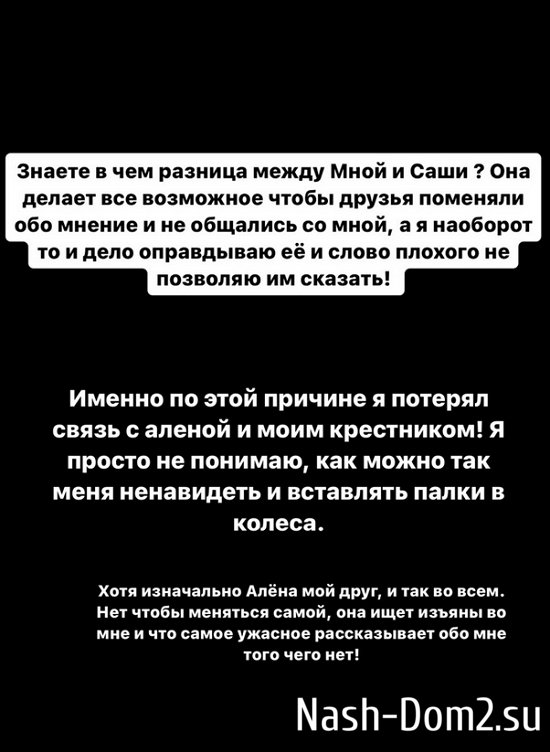 Знаете в чем разница между Мной и Саши ? Она делает все возможное чтобы друзья поменяли обо мнение и не общались со мной, а я наоборот то и дело оправдываю её и слово плохого не позволяю им сказать!

Именно по этой причине я потерял связь с аленой и моим крестником! Я просто не понимаю, как можно так меня ненавидеть и вставлять палки в колеса.

Хотя изначально Алёна мой друг, и так во всем. Нет чтобы меняться самой, она ищет изъяны во мне и что самое ужасное рассказывает обо мне того чего нет!

Nash-Dom2.su